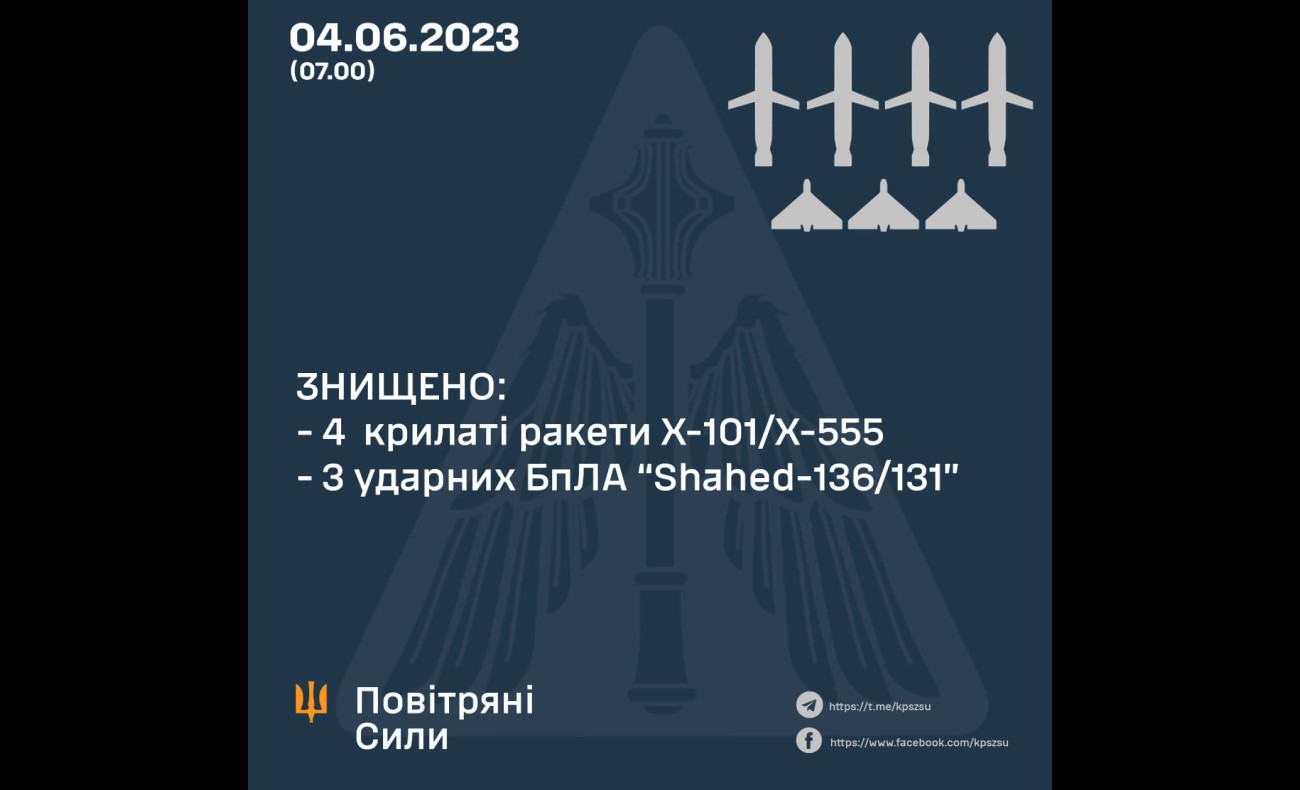 04.06.2023
(07.00)

ЗНИЩЕНО:
- 4 крилаті ракети Х-101/Х-555
- 3 ударних БпЛА "Shahed-136/131"

Повітряні Сили

https://t.me/kpszsu
https://www.facebook.com/kpszsu